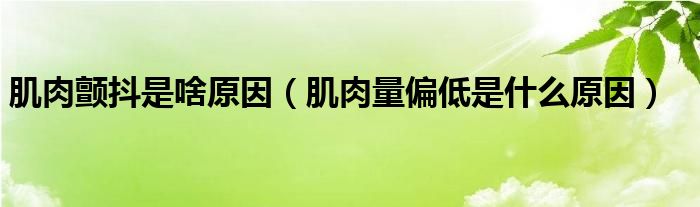 肌肉颤抖是啥原因（肌肉量偏低是什么原因）